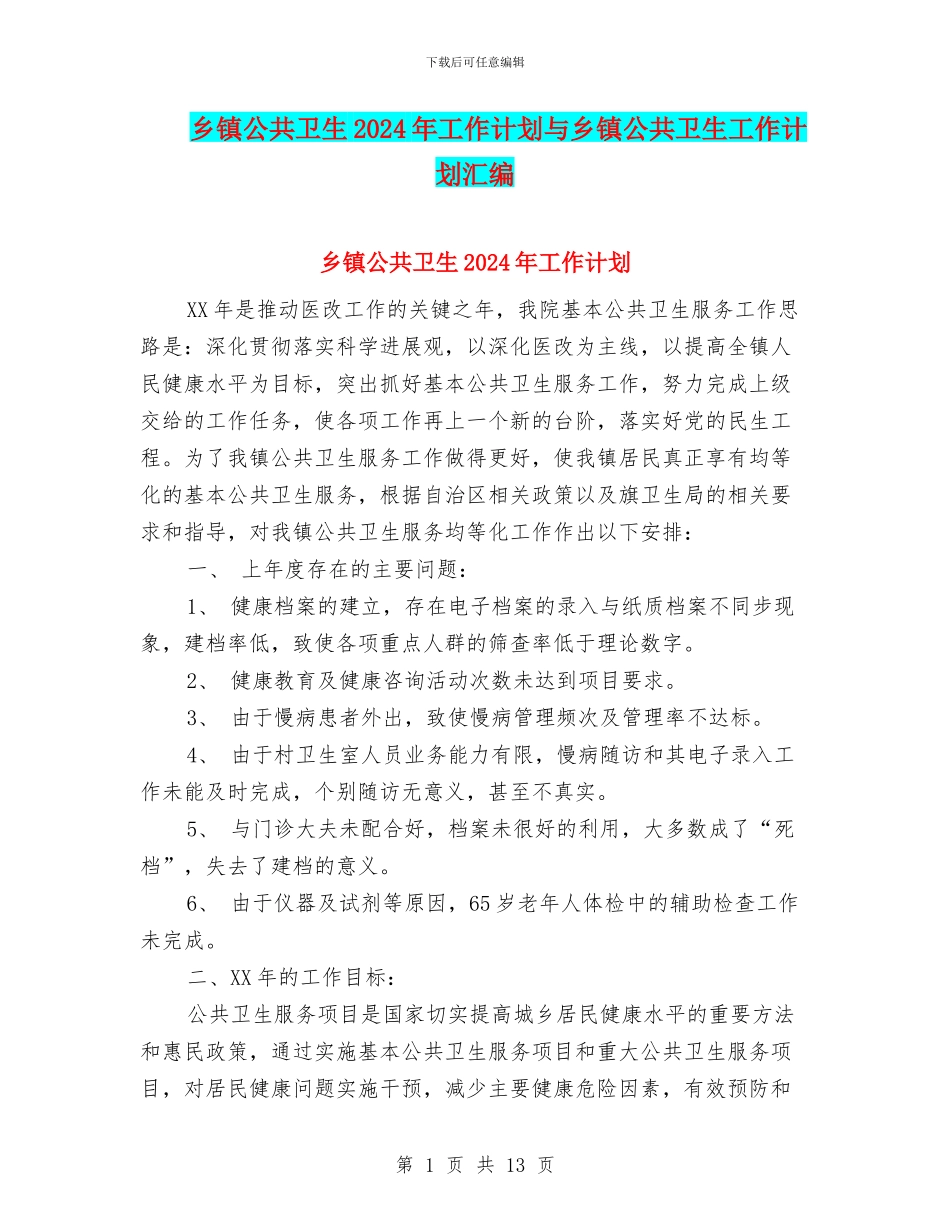 下载后可任意编辑

乡镇公共卫生2024年工作计划与乡镇公共卫生工作计划汇编

乡镇公共卫生2024年工作计划

XX年是推动医改工作的关键之年，我院基本公共卫生服务工作思路是：深化贯彻落实科学进展观，以深化医改为主线，以提高全镇人民健康水平为目标，突出抓好基本公共卫生服务工作，努力完成上级交给的工作任务，使各项工作再上一个新的台阶，落实好党的民生工程。为了我镇公共卫生服务工作做得更好，使我镇居民真正享有均等化的基本公共卫生服务，根据自治区相关政策以及旗卫生局的相关要求和指导，对我镇公共卫生服务均等化工作作出以下安排：

一、 上年度存在的主要问题：

1、 健康档案的建立，存在电子档案的录入与纸质档案不同步现象，建档率低，致使各项重点人群的筛查率低于理论数字。

2、 健康教育及健康咨询活动次数未达到项目要求。

3、 由于慢病患者外出，致使慢病管理频次及管理率不达标。

4、 由于村卫生室人员业务能力有限，慢病随访和其电子录入工作未能及时完成，个别随访无意义，甚至不真实。

5、 与门诊大夫未配合好，档案未很好的利用，大多数成了“死档”，失去了建档的意义。

6、 由于仪器及试剂等原因，65岁老年人体检中的辅助检查工作未完成。

二、XX年的工作目标：

公共卫生服务项目是国家切实提高城乡居民健康水平的重要方法和惠民政策，通过实施基本公共卫生服务项目和重大公共卫生服务项目，对居民健康问题实施干预，减少主要健康危险因素，有效预防和

第 1 页 共 13 页